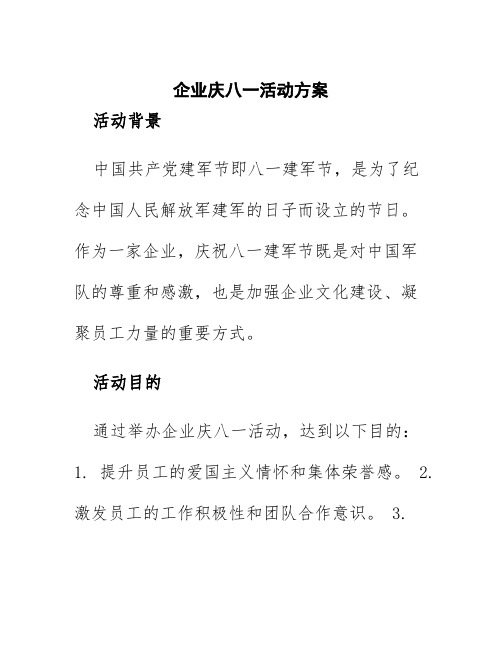 企业庆八一活动方案

活动背景

中国共产党建军节即八一建军节，是为了纪念中国人民解放军建军的日子而设立的节日。作为一家企业，庆祝八一建军节既是对中国军队的尊重和感激，也是加强企业文化建设、凝聚员工力量的重要方式。

活动目的

通过举办企业庆八一活动，达到以下目的：

1. 提升员工的爱国主义情怀和集体荣誉感。 2. 激发员工的工作积极性和团队合作意识。 3.